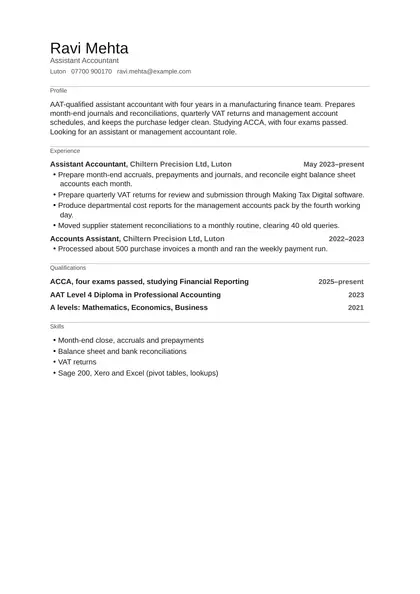 Ravi Mehta
Assistant Accountant
Luton 07700 900170 ravi.mehta@example.com

Profile

AAT-qualified assistant accountant with four years in a manufacturing finance team. Prepares month-end journals and reconciliations, quarterly VAT returns and management account schedules, and keeps the purchase ledger clean. Studying ACCA, with four exams passed. Looking for an assistant or management accountant role.

Experience

Assistant Accountant, Chiltern Precision Ltd, Luton May 2023–present

• Prepare month-end accruals, prepayments and journals, and reconcile eight balance sheet accounts each month.
• Prepare quarterly VAT returns for review and submission through Making Tax Digital software.
• Produce departmental cost reports for the management accounts pack by the fourth working day.
• Moved supplier statement reconciliations to a monthly routine, clearing 40 old queries.

Accounts Assistant, Chiltern Precision Ltd, Luton 2022–2023

• Processed about 500 purchase invoices a month and ran the weekly payment run.

Qualifications

ACCA, four exams passed, studying Financial Reporting 2025–present

AAT Level 4 Diploma in Professional Accounting 2023

A levels: Mathematics, Economics, Business 2021

Skills

• Month-end close, accruals and prepayments
• Balance sheet and bank reconciliations
• VAT returns
• Sage 200, Xero and Excel (pivot tables, lookups)